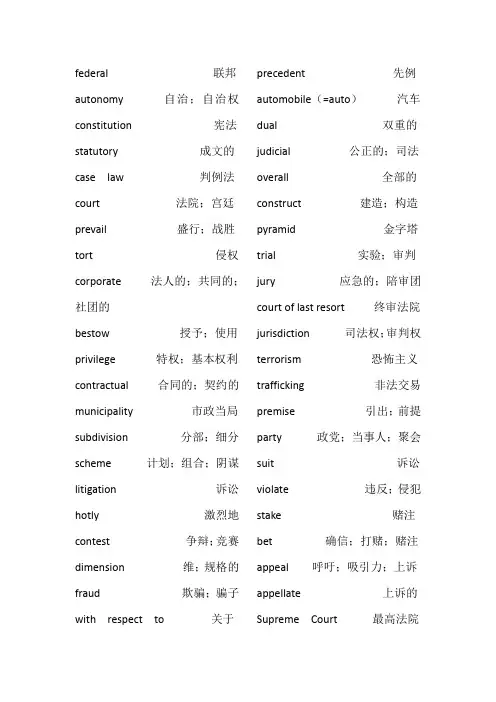 federal 联邦
autonomy 自治；自治权
constitution 宪法
statutory 成文的
case law 判例法
court 法院；宫廷
prevail 盛行；战胜
tort 侵权
corporate 法人的；共同的；社团的
bestow 授予；使用
privilege 特权；基本权利
contractual 合同的；契约的
municipality 市政当局
subdivision 分部；细分
scheme 计划；组合；阴谋
litigation 诉讼
hotly 激烈地
contest 争辩；竞赛
dimension 维；规格的
fraud 欺骗；骗子
with respect to 关于

precedent 先例
automobile（=auto） 汽车
dual 双重的
judicial 公正的；司法
overall 全部的
construct 建造；构造
pyramid 金字塔
trial 实验；审判
jury 应急的；陪审团
court of last resort 终审法院
jurisdiction 司法权；审判权
terrorism 恐怖主义
trafficking 非法交易
premise 引出；前提
party 政党；当事人；聚会
suit 诉讼
violate 违反；侵犯
stake 赌注
bet 确信；打赌；赌注
appeal 呼吁；吸引力；上诉
appellate 上诉的
Supreme Court 最高法院